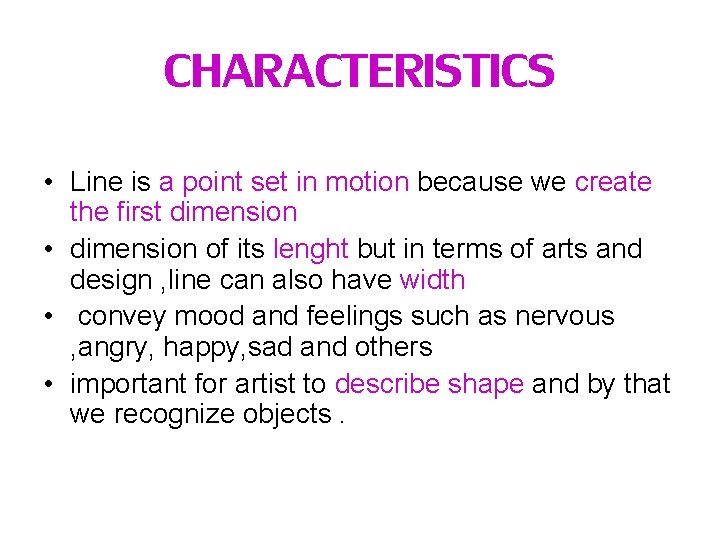 CHARACTERISTICS

• Line is a point set in motion because we create the first dimension
• dimension of its lenght but in terms of arts and design ,line can also have width
• convey mood and feelings such as nervous ,angry, happy,sad and others
• important for artist to describe shape and by that we recognize objects .